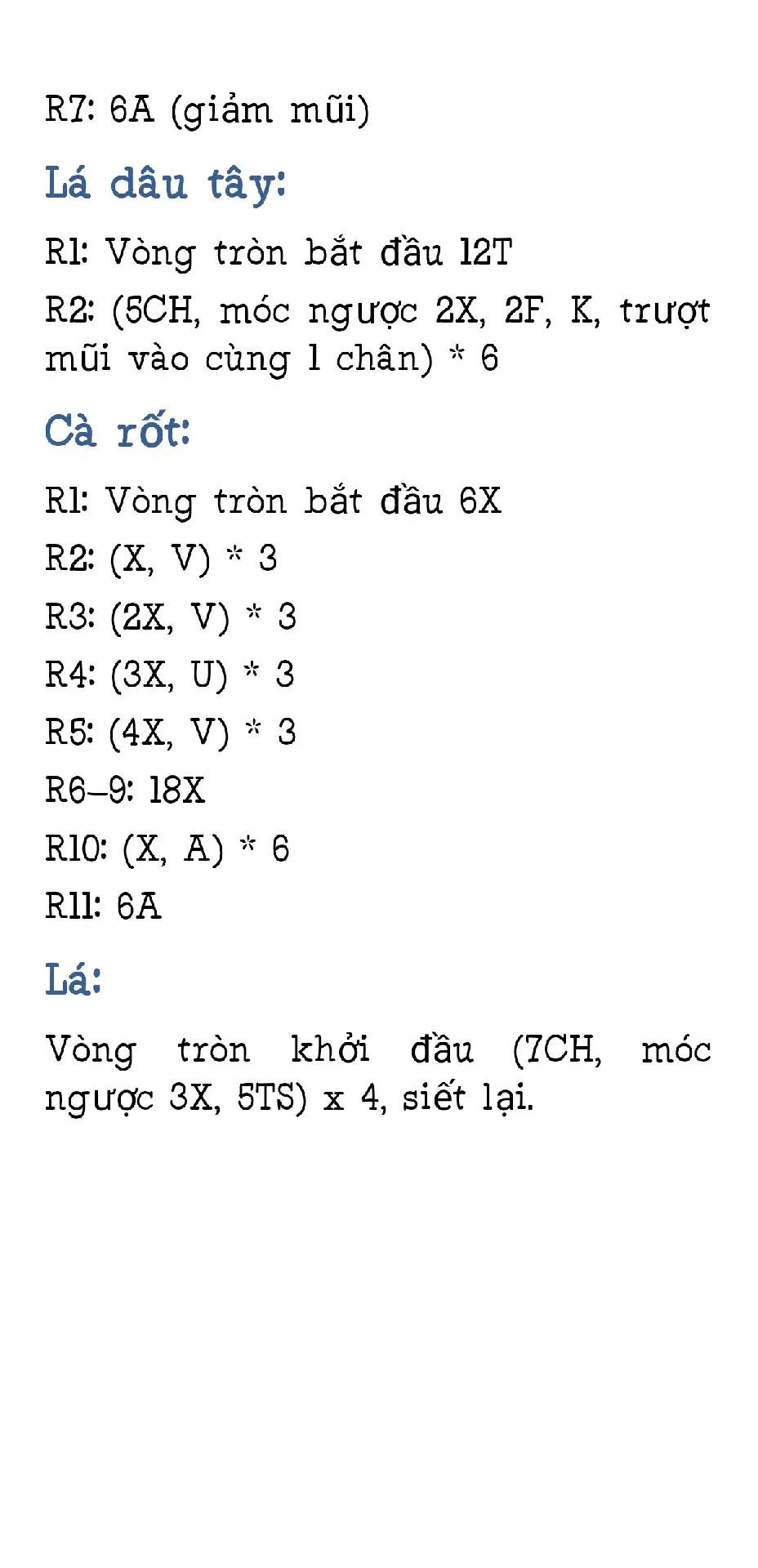 R7: 6A (giảm mũi)

Lá dâu tây:

R1: Vòng tròn bắt đầu 12T

R2: (5CH, móc ngược 2X, 2F, K, trượt mũi vào cùng 1 chân) * 6

Cà rốt:

R1: Vòng tròn bắt đầu 6X

R2: (X, V) * 3

R3: (2X, V) * 3

R4: (3X, U) * 3

R5: (4X, V) * 3

R6-9: 18X

R10: (X, A) * 6

R11: 6A

Lá:

Vòng tròn khởi đầu (7CH, móc ngược 3X, 5TS) x 4, siết lại.